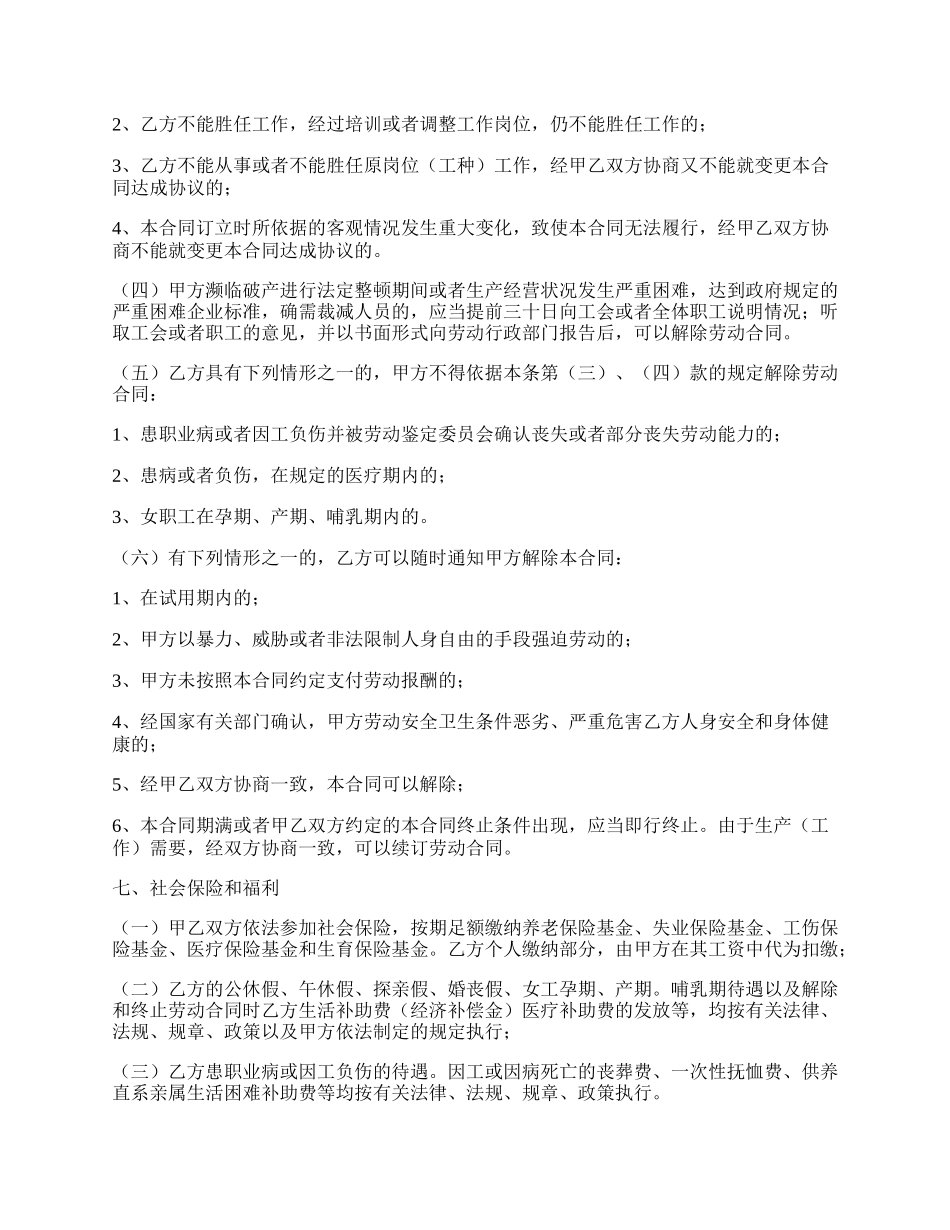 2、乙方不能胜任工作，经过培训或者调整工作岗位，仍不能胜任工作的；

3、乙方不能从事或者不能胜任原岗位（工种）工作，经甲乙双方协商又不能就变更本合同达成协议的；

4、本合同订立时所依据的客观情况发生重大变化，致使本合同无法履行，经甲乙双方协商不能就变更本合同达成协议的。

（四）甲方濒临破产进行法定整顿期间或者生产经营状况发生严重困难，达到政府规定的严重困难企业标准，确需裁减人员的，应当提前三十日向工会或者全体职工说明情况；听取工会或者职工的意见，并以书面形式向劳动行政部门报告后，可以解除劳动合同。

（五）乙方具有下列情形之一的，甲方不得依据本条第（三）、（四）款的规定解除劳动合同：

1、患职业病或者因工负伤并被劳动鉴定委员会确认丧失或者部分丧失劳动能力的；

2、患病或者负伤，在规定的医疗期内的；

3、女职工在孕期、产期、哺乳期内的。

（六）有下列情形之一的，乙方可以随时通知甲方解除本合同：

1、在试用期内的；

2、甲方以暴力、威胁或者非法限制人身自由的手段强迫劳动的；

3、甲方未按照本合同约定支付劳动报酬的；

4、经国家有关部门确认，甲方劳动安全卫生条件恶劣、严重危害乙方人身安全和身体健康的；

5、经甲乙双方协商一致，本合同可以解除；

6、本合同期满或者甲乙双方约定的本合同终止条件出现，应当即行终止。由于生产（工作）需要，经双方协商一致，可以续订劳动合同。

七、社会保险和福利

（一）甲乙双方依法参加社会保险，按期足额缴纳养老保险基金、失业保险基金、工伤保险基金、医疗保险基金和生育保险基金。乙方个人缴纳部分，由甲方在其工资中代为扣缴；

（二）乙方的公休假、午休假、探亲假、婚丧假、女工孕期、产期。哺乳期待遇以及解除和终止劳动合同时乙方生活补助费（经济补偿金）医疗补助费的发放等，均按有关法律、法规、规章、政策以及甲方依法制定的规定执行；

（三）乙方患职业病或因工负伤的待遇。因工或因病死亡的丧葬费、一次性抚恤费、供养直系亲属生活困难补助费等均按有关法律、法规、规章、政策执行。